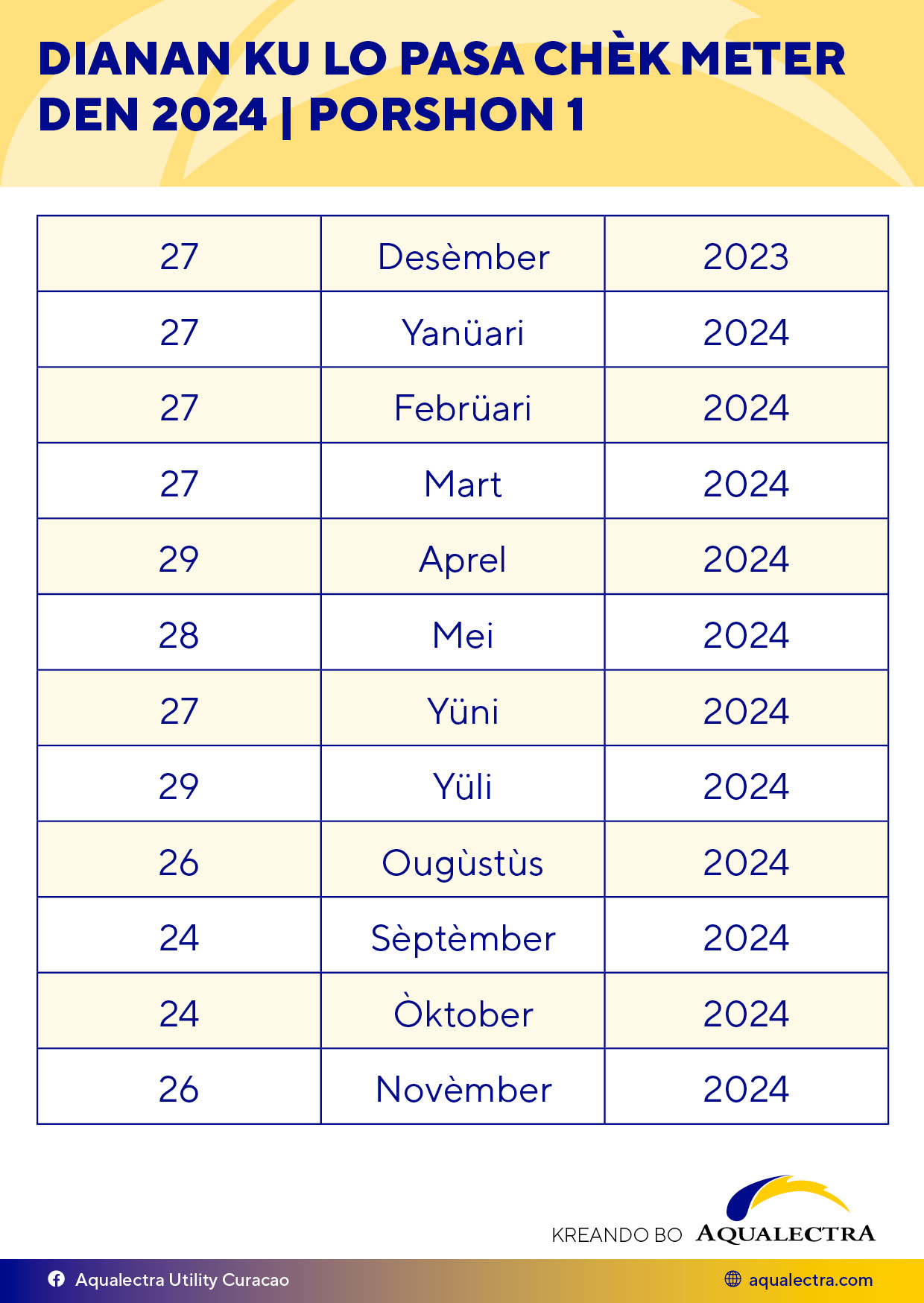 DIANAN KU LO PASA CHÈK METER DEN 2024 | PORSHON 1

| 27 | Desèmber | 2023 |
|---|---|---|
| 27 | Yanüari | 2024 |
| 27 | Febrüari | 2024 |
| 27 | Mart | 2024 |
| 29 | Aprel | 2024 |
| 28 | Mei | 2024 |
| 27 | Yüni | 2024 |
| 29 | Yüli | 2024 |
| 26 | Ougùstùs | 2024 |
| 24 | Sèptèmber | 2024 |
| 24 | Òktober | 2024 |
| 26 | Novèmber | 2024 |

KREANDO BO AQUALECTRA

Aqualectra Utility Curacao

aqualectra.com